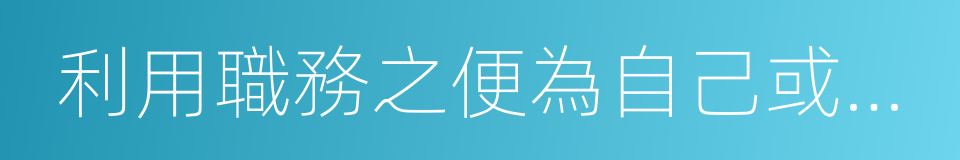 利用職務之便為自己或...